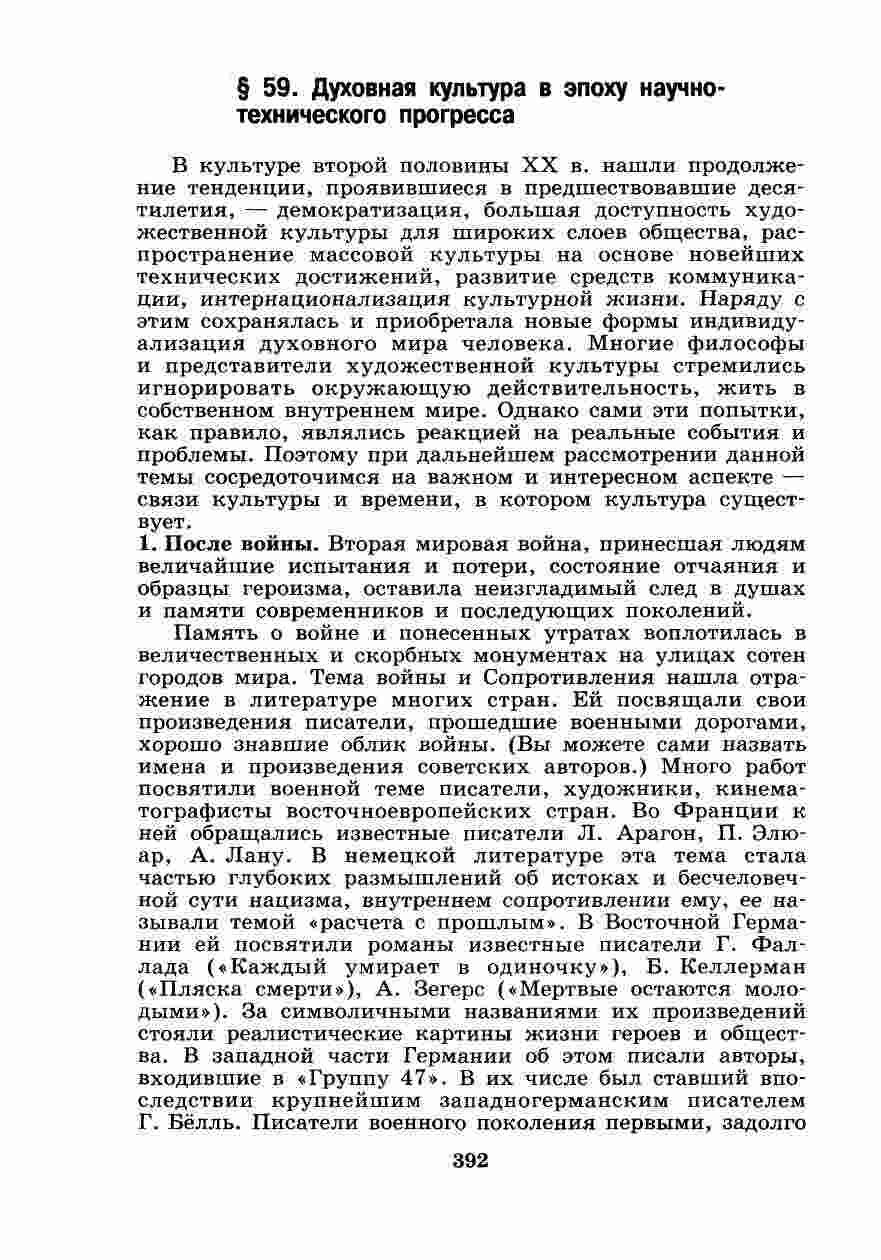 § 59. Духовная культура в эпоху научно-технического прогресса

В культуре второй половины XX в. нашли продолжение тенденции, проявившиеся в предшествовавшие десятилетия, — демократизация, большая доступность художественной культуры для широких слоев общества, распространение массовой культуры на основе новейших технических достижений, развитие средств коммуникации, интернационализация культурной жизни. Наряду с этим сохранялась и приобретала новые формы индивидуализация духовного мира человека. Многие философы и представители художественной культуры стремились игнорировать окружающую действительность, жить в собственном внутреннем мире. Однако сами эти попытки, как правило, являлись реакцией на реальные события и проблемы. Поэтому при дальнейшем рассмотрении данной темы сосредоточимся на важном и интересном аспекте — связи культуры и времени, в котором культура существует.

1. После войны. Вторая мировая война, принесшая людям величайшие испытания и потери, состояние отчаяния и образцы героизма, оставила неизгладимый след в душах и памяти современников и последующих поколений.

Память о войне и понесенных утратах воплотилась в величественных и скорбных монументах на улицах сотен городов мира. Тема войны и Сопротивления нашла отражение в литературе многих стран. Ей посвящали свои произведения писатели, прошедшие военными дорогами, хорошо знавшие облик войны. (Вы можете сами назвать имена и произведения советских авторов.) Много работ посвятили военной теме писатели, художники, кинематографисты восточноевропейских стран. Во Франции к ней обращались известные писатели Л. Арагон, П. Элюар, А. Лану. В немецкой литературе эта тема стала частью глубоких размышлений об истоках и бесчеловечной сути нацизма, внутреннем сопротивлении ему, ее называли темой «расчета с прошлым». В Восточной Германии ей посвятили романы известные писатели Г. Фаллада («Каждый умирает в одиночку»), Б. Келлерман («Пляска смерти»), А. Зегерс («Мертвые остаются молодыми»). За символичными названиями их произведений стояли реалистические картины жизни героев и общества. В западной части Германии об этом писали авторы, входившие в «Группу 47». В их числе был ставший впоследствии крупнейшим западногерманским писателем Г. Бёлль. Писатели военного поколения первыми, задолго

392